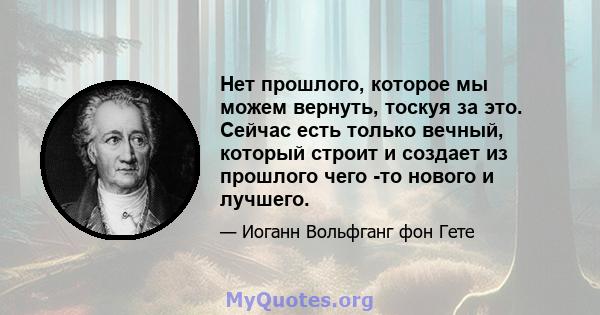 Нет прошлого, которое мы можем вернуть, тоскуя за это. Сейчас есть только вечный, который строит и создает из прошлого чего -то нового и лучшего.

— Иоганн Вольфганг фон Гете

MyQuotes.org